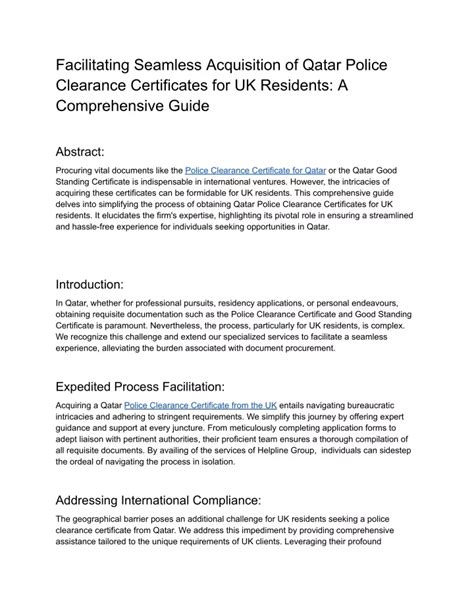 Facilitating Seamless Acquisition of Qatar Police Clearance Certificates for UK Residents: A Comprehensive Guide

Abstract:

Procuring vital documents like the Police Clearance Certificate for Qatar or the Qatar Good Standing Certificate is indispensable in international ventures. However, the intricacies of acquiring these certificates can be formidable for UK residents. This comprehensive guide delves into simplifying the process of obtaining Qatar Police Clearance Certificates for UK residents. It elucidates the firm's expertise, highlighting its pivotal role in ensuring a streamlined and hassle-free experience for individuals seeking opportunities in Qatar.

Introduction:

In Qatar, whether for professional pursuits, residency applications, or personal endeavours, obtaining requisite documentation such as the Police Clearance Certificate and Good Standing Certificate is paramount. Nevertheless, the process, particularly for UK residents, is complex. We recognize this challenge and extend our specialized services to facilitate a seamless experience, alleviating the burden associated with document procurement.

Expedited Process Facilitation:

Acquiring a Qatar Police Clearance Certificate from the UK entails navigating bureaucratic intricacies and adhering to stringent requirements. We simplify this journey by offering expert guidance and support at every juncture. From meticulously completing application forms to adept liaison with pertinent authorities, their proficient team ensures a thorough compilation of all requisite documents. By availing of the services of Helpline Group, individuals can sidestep the ordeal of navigating the process in isolation.

Addressing International Compliance:

The geographical barrier poses an additional challenge for UK residents seeking a police clearance certificate from Qatar. We address this impediment by providing comprehensive assistance tailored to the unique requirements of UK clients. Leveraging their profound